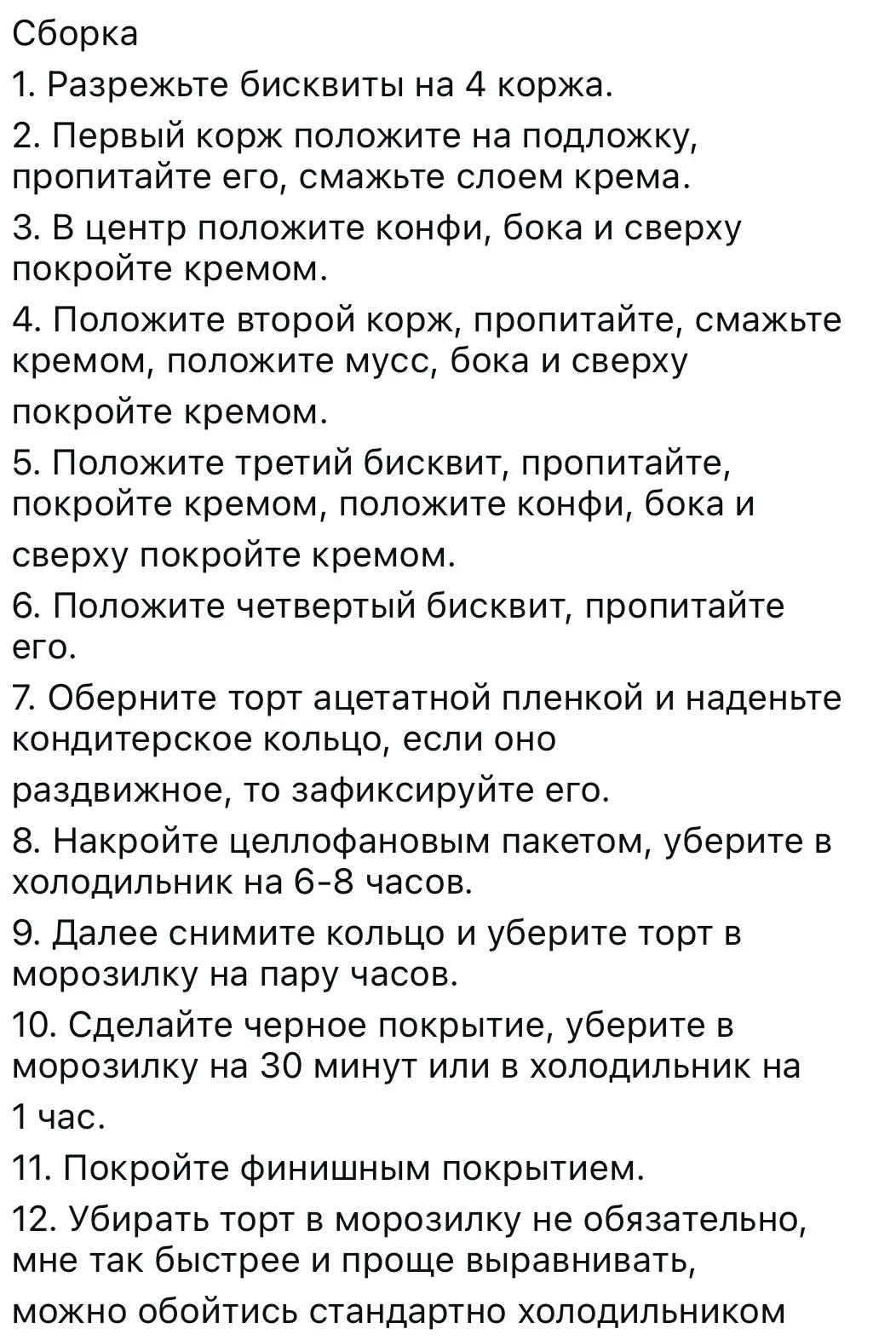 Сборка

1. Разрежьте бисквиты на 4 коржа.

2. Первый корж положите на подложку, пропитайте его, смажьте слоем крема.

3. В центр положите конфи, бока и сверху покройте кремом.

4. Положите второй корж, пропитайте, смажьте кремом, положите мусс, бока и сверху покройте кремом.

5. Положите третий бисквит, пропитайте, покройте кремом, положите конфи, бока и сверху покройте кремом.

6. Положите четвертый бисквит, пропитайте его.

7. Оберните торт ацетатной пленкой и наденьте кондитерское кольцо, если оно раздвижное, то зафиксируйте его.

8. Накройте целлофановым пакетом, уберите в холодильник на 6-8 часов.

9. Далее снимите кольцо и уберите торт в морозилку на пару часов.

10. Сделайте черное покрытие, уберите в морозилку на 30 минут или в холодильник на 1 час.

11. Покройте финишным покрытием.

12. Убирать торт в морозилку не обязательно, мне так быстрее и проще выравнивать, можно обойтись стандартно холодильником